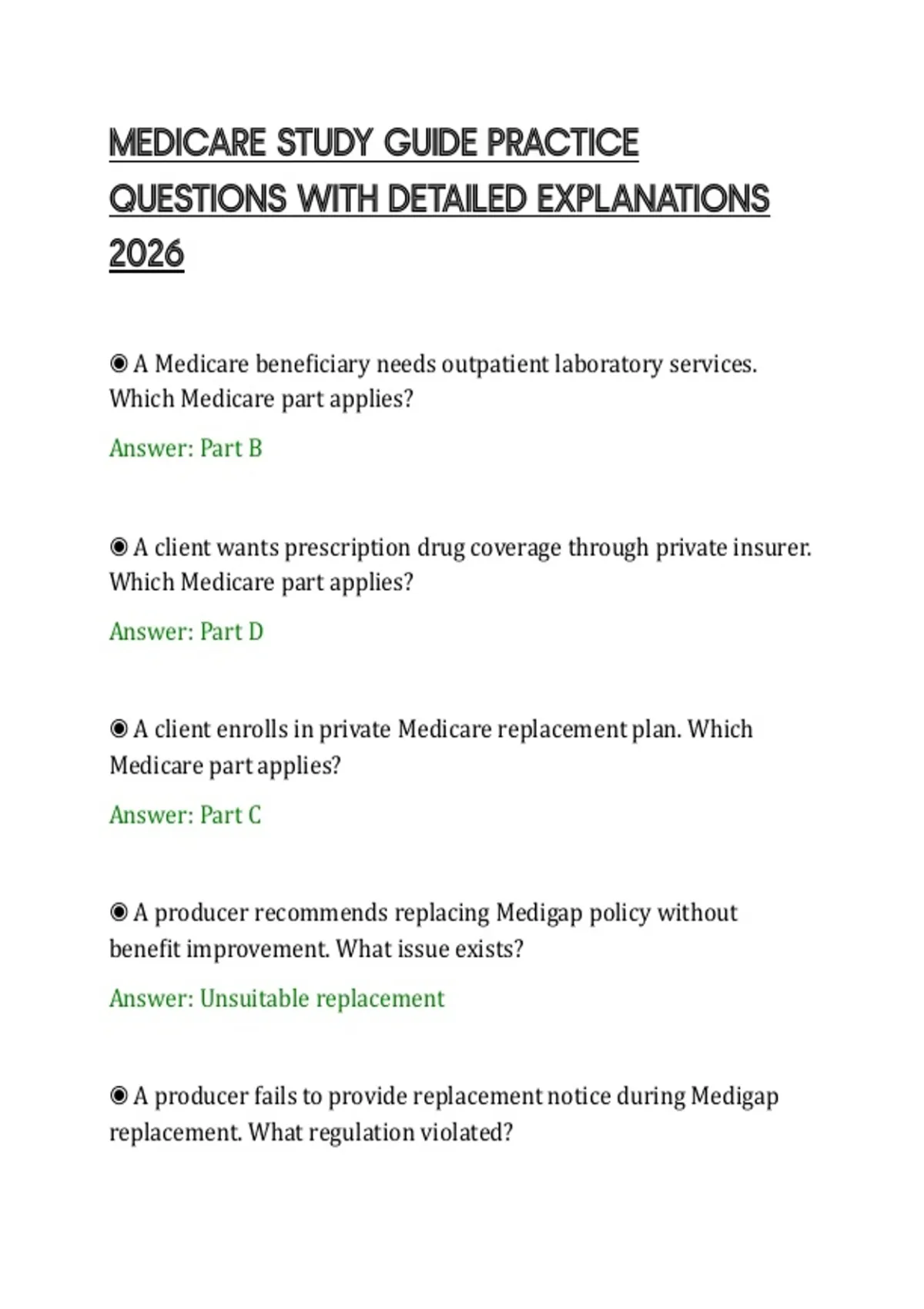 MEDICARE STUDY GUIDE PRACTICE QUESTIONS WITH DETAILED EXPLANATIONS 2026

◉ A Medicare beneficiary needs outpatient laboratory services. Which Medicare part applies?

Answer: Part B

◉ A client wants prescription drug coverage through private insurer. Which Medicare part applies?

Answer: Part D

◉ A client enrolls in private Medicare replacement plan. Which Medicare part applies?

Answer: Part C

◉ A producer recommends replacing Medigap policy without benefit improvement. What issue exists?

Answer: Unsuitable replacement

◉ A producer fails to provide replacement notice during Medigap replacement. What regulation violated?